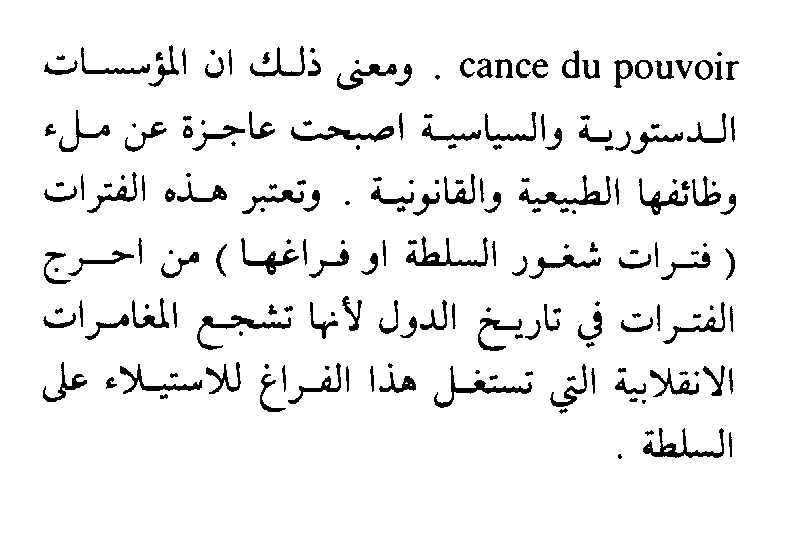 cance du pouvoir . ومعنى ذلك ان المؤسسات الدستورية والسياسية اصبحت عاجزة عن ملء وظائفها الطبيعية والقانونية . وتعتبر هذه الفترات ( فترات شغور السلطة او فراغها ) من احرج الفترات في تاريخ الدول لأنها تشجع المغامرات الانقلابية التي تستغل هذا الفراغ للاستيلاء على السلطة .